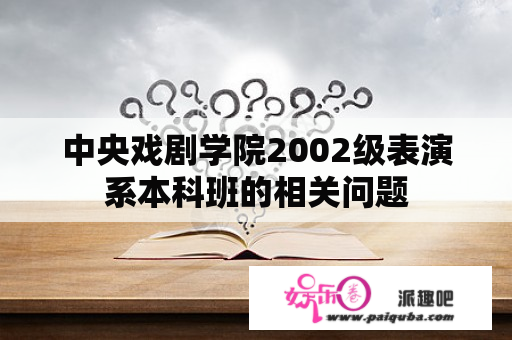 中央戏剧学院2002级表演系本科班的相关问题

娱乐圈

派趣吧

www.paiquba.com